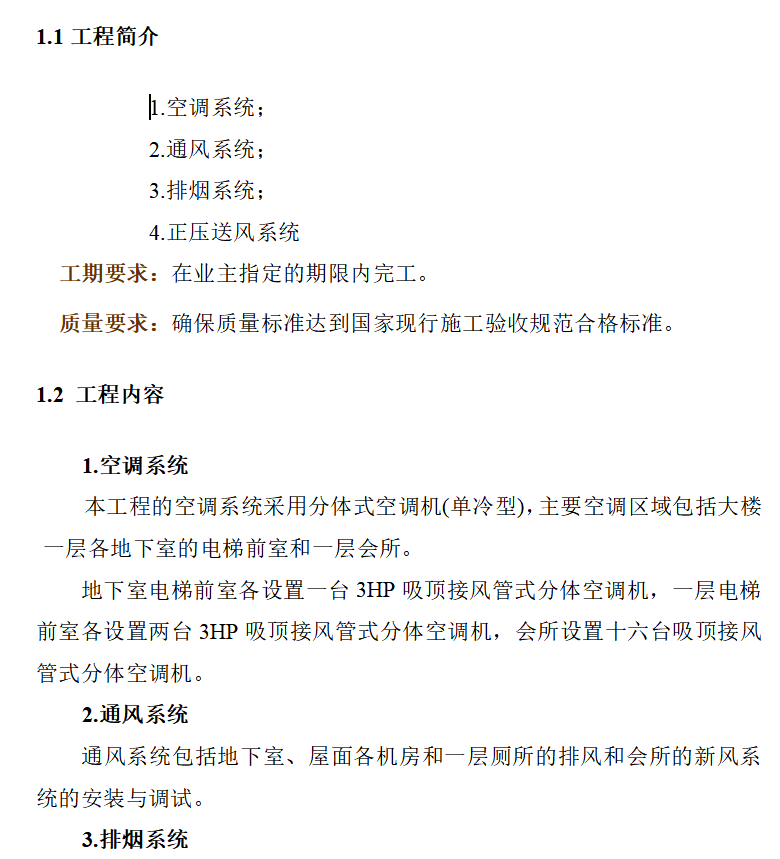 1.1 工程简介

1.空调系统；

2.通风系统；

3.排烟系统；

4.正压送风系统

工期要求：在业主指定的期限内完工。

质量要求：确保质量标准达到国家现行施工验收规范合格标准。

1.2 工程内容

1.空调系统

本工程的空调系统采用分体式空调机(单冷型)，主要空调区域包括大楼一层各地下室的电梯前室和一层会所。

地下室电梯前室各设置一台 3HP 吸顶接风管式分体空调机，一层电梯前室各设置两台 3HP 吸顶接风管式分体空调机，会所设置十六台吸顶接风管式分体空调机。

2.通风系统

通风系统包括地下室、屋面各机房和一层厕所的排风和会所的新风系统的安装与调试。

3.排烟系统